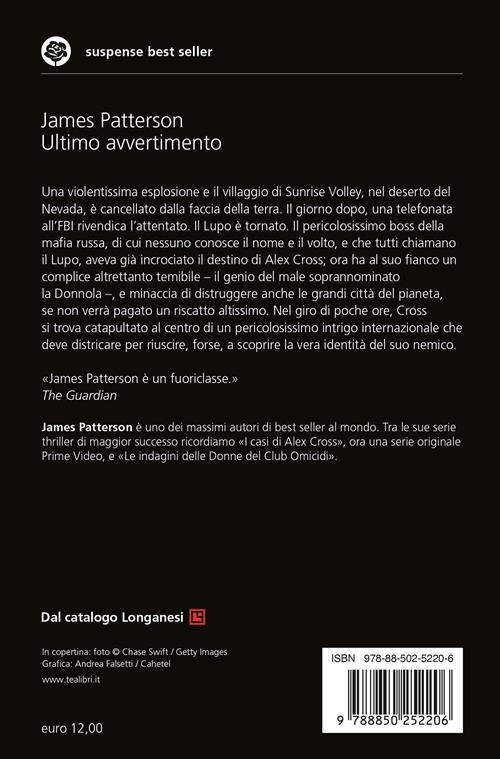 suspense best seller

James Patterson
Ultimo avvertimento

Una violentissima esplosione e il villaggio di Sunrise Volley, nel deserto del Nevada, è cancellato dalla faccia della terra. Il giorno dopo, una telefonata all'FBI rivendica l'attentato. Il Lupo è tornato. Il pericolosissimo boss della mafia russa, di cui nessuno conosce il nome e il volto, e che tutti chiamano il Lupo, aveva già incrociato il destino di Alex Cross; ora ha al suo fianco un complice altrettanto temibile – il genio del male soprannominato la Donnola –, e minaccia di distruggere anche le grandi città del pianeta, se non verrà pagato un riscatto altissimo. Nel giro di poche ore, Cross si trova catapultato al centro di un pericolosissimo intrigo internazionale che deve districare per riuscire, forse, a scoprire la vera identità del suo nemico.

«James Patterson è un fuoriclasse.»
The Guardian

James Patterson è uno dei massimi autori di best seller al mondo. Tra le sue serie thriller di maggior successo ricordiamo «I casi di Alex Cross», ora una serie originale Prime Video, e «Le indagini delle Donne del Club Omicidi».

Dal catalogo Longanesi

In copertina: foto © Chase Swift / Getty Images
Grafica: Andrea Falsetti / Cahetel
www.tealibri.it

euro 12,00

ISBN 978-88-502-5220-6
9 788850 252206